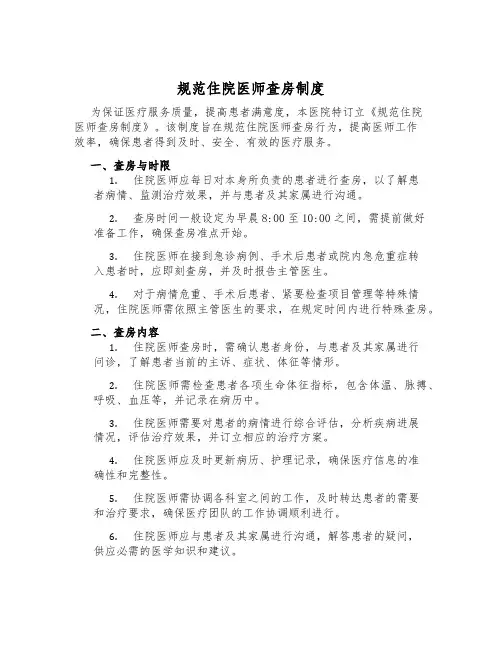 规范住院医师查房制度

为保证医疗服务质量，提高患者满意度，本医院特订立《规范住院医师查房制度》。该制度旨在规范住院医师查房行为，提高医师工作效率，确保患者得到及时、安全、有效的医疗服务。

一、查房与时限

1. 住院医师应每日对本身所负责的患者进行查房，以了解患者病情、监测治疗效果，并与患者及其家属进行沟通。

2. 查房时间一般设定为早晨 8:00 至 10:00 之间，需提前做好准备工作，确保查房准点开始。

3. 住院医师在接到急诊病例、手术后患者或院内急危重症转入患者时，应即刻查房，并及时报告主管医生。

4. 对于病情危重、手术后患者、紧要检查项目管理等特殊情况，住院医师需依照主管医生的要求，在规定时间内进行特殊查房。

二、查房内容

1. 住院医师查房时，需确认患者身份，与患者及其家属进行问诊，了解患者当前的主诉、症状、体征等情形。

2. 住院医师需检查患者各项生命体征指标，包含体温、脉搏、呼吸、血压等，并记录在病历中。

3. 住院医师需要对患者的病情进行综合评估，分析疾病进展情况，评估治疗效果，并订立相应的治疗方案。

4. 住院医师应及时更新病历、护理记录，确保医疗信息的准确性和完整性。

5. 住院医师需协调各科室之间的工作，及时转达患者的需要和治疗要求，确保医疗团队的工作协调顺利进行。

6. 住院医师应与患者及其家属进行沟通，解答患者的疑问，供应必需的医学知识和建议。